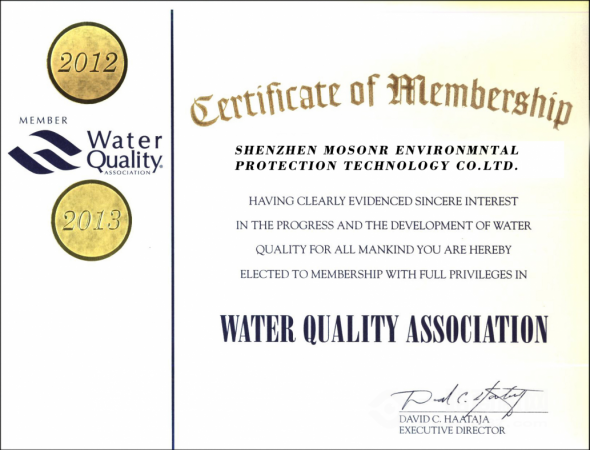 2012

MEMBER

Water Quality ASSOCIATION

2013

Certificate of Membership

SHENZHEN MOSONR ENVIRONMNTAL PROTECTION TECHNOLOGY CO.LTD.

HAVING CLEARLY EVIDENCED SINCERE INTEREST IN THE PROGRESS AND THE DEVELOPMENT OF WATER QUALITY FOR ALL MANKIND YOU ARE HEREBY ELECTED TO MEMBERSHIP WITH FULL PRIVILEGES IN

WATER QUALITY ASSOCIATION

David C. Haataja

DAVID C. HAATAJA
EXECUTIVE DIRECTOR